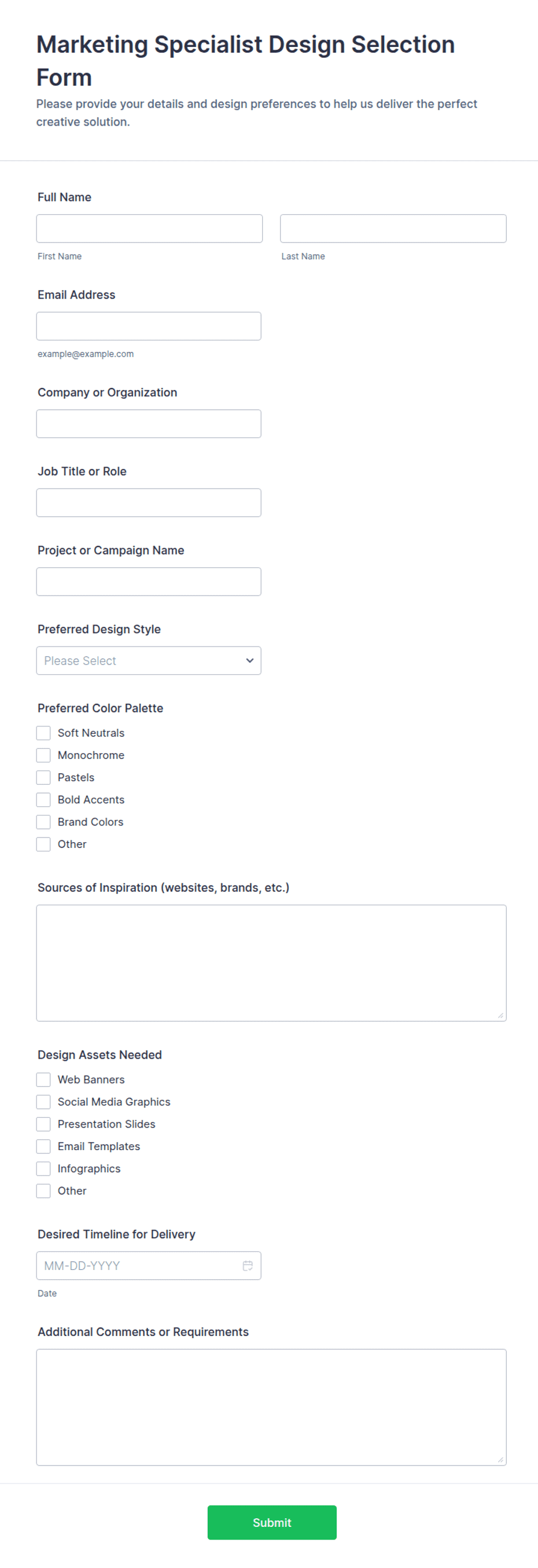 Marketing Specialist Design Selection Form

Please provide your details and design preferences to help us deliver the perfect creative solution.

Full Name

First Name

Last Name

Email Address

example@example.com

Company or Organization

Job Title or Role

Project or Campaign Name

Preferred Design Style

Please Select

Preferred Color Palette

Soft Neutrals
Monochrome
Pastels
Bold Accents
Brand Colors
Other

Sources of Inspiration (websites, brands, etc.)

Design Assets Needed

Web Banners
Social Media Graphics
Presentation Slides
Email Templates
Infographics
Other

Desired Timeline for Delivery

MM-DD-YYYY

Date

Additional Comments or Requirements

Submit